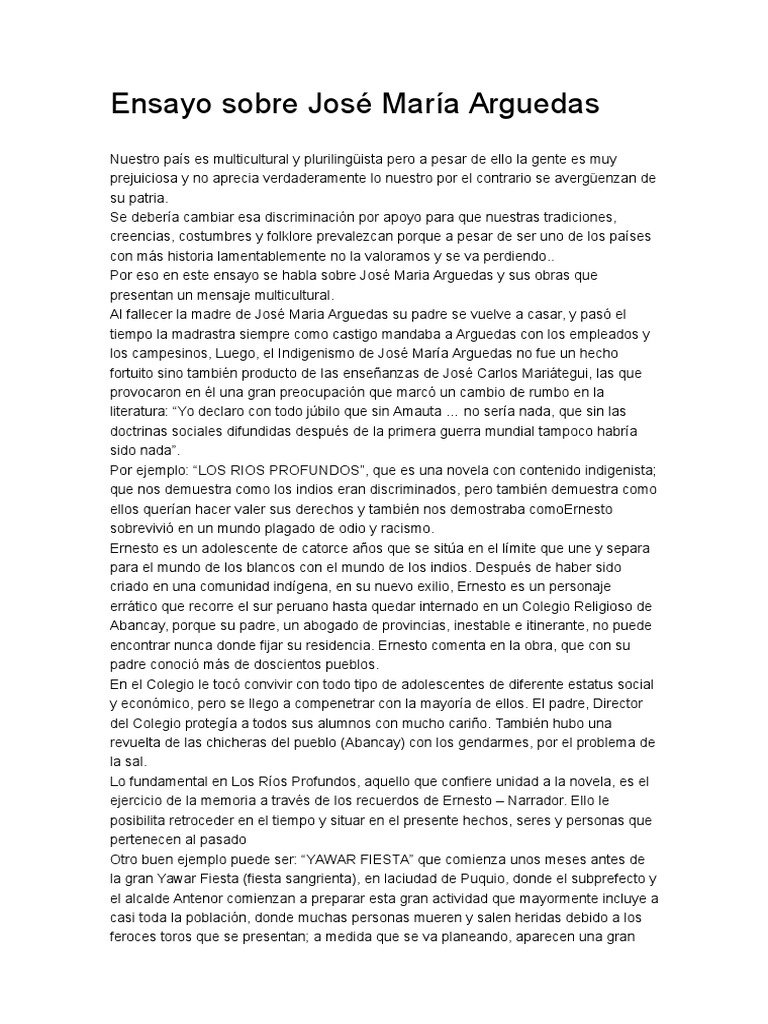 Ensayo sobre José María Arguedas

Nuestro país es multicultural y plurilingüista pero a pesar de ello la gente es muy prejuiciosa y no aprecia verdaderamente lo nuestro por el contrario se avergüenzan de su patria.
Se debería cambiar esa discriminación por apoyo para que nuestras tradiciones, creencias, costumbres y folklore prevalezcan porque a pesar de ser uno de los países con más historia lamentablemente no la valoramos y se va perdiendo..
Por eso en este ensayo se habla sobre José Maria Arguedas y sus obras que presentan un mensaje multicultural.
Al fallecer la madre de José Maria Arguedas su padre se vuelve a casar, y pasó el tiempo la madrastra siempre como castigo mandaba a Arguedas con los empleados y los campesinos, Luego, el Indigenismo de José María Arguedas no fue un hecho fortuito sino también producto de las enseñanzas de José Carlos Mariátegui, las que provocaron en él una gran preocupación que marcó un cambio de rumbo en la literatura: “Yo declaro con todo júbilo que sin Amauta ... no sería nada, que sin las doctrinas sociales difundidas después de la primera guerra mundial tampoco habría sido nada”.
Por ejemplo: “LOS RIOS PROFUNDOS”, que es una novela con contenido indigenista; que nos demuestra como los indios eran discriminados, pero también demuestra como ellos querían hacer valer sus derechos y también nos demostraba comoErnesto sobrevivió en un mundo plagado de odio y racismo.
Ernesto es un adolescente de catorce años que se sitúa en el límite que une y separa para el mundo de los blancos con el mundo de los indios. Después de haber sido criado en una comunidad indígena, en su nuevo exilio, Ernesto es un personaje errático que recorre el sur peruano hasta quedar internado en un Colegio Religioso de Abancay, porque su padre, un abogado de provincias, inestable e itinerante, no puede encontrar nunca donde fijar su residencia. Ernesto comenta en la obra, que con su padre conoció más de doscientos pueblos.
En el Colegio le tocó convivir con todo tipo de adolescentes de diferente estatus social y económico, pero se llego a compenetrar con la mayoría de ellos. El padre, Director del Colegio protegía a todos sus alumnos con mucho cariño. También hubo una revuelta de las chicheras del pueblo (Abancay) con los gendarmes, por el problema de la sal.
Lo fundamental en Los Ríos Profundos, aquello que confiere unidad a la novela, es el ejercicio de la memoria a través de los recuerdos de Ernesto – Narrador. Ello le posibilita retroceder en el tiempo y situar en el presente hechos, seres y personas que pertenecen al pasado
Otro buen ejemplo puede ser: “YAWAR FIESTA” que comienza unos meses antes de la gran Yawar Fiesta (fiesta sangrienta), en laciudad de Puquio, donde el subprefecto y el alcalde Antenor comienzan a preparar esta gran actividad que mayormente incluye a casi toda la población, donde muchas personas mueren y salen heridas debido a los feroces toros que se presentan; a medida que se va planeando, aparecen una gran